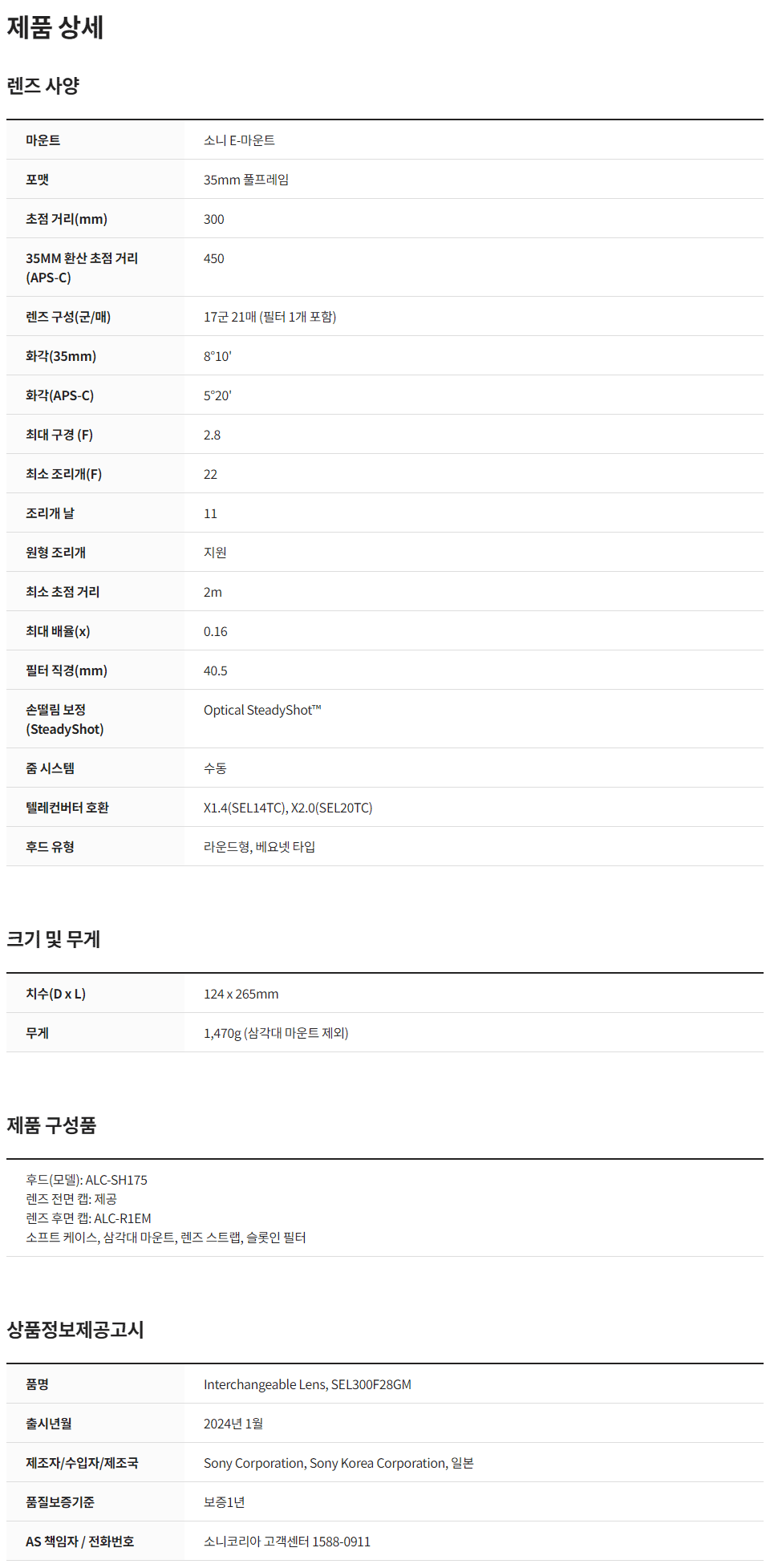 제품 상세

렌즈 사양

| 마운트 | 소니 E-마운트 |
|---|---|
| 포맷 | 35mm 풀프레임 |
| 초점 거리(mm) | 300 |
| 35MM 환산 초점 거리 (APS-C) | 450 |
| 렌즈 구성(군/매) | 17군 21매 (필터 1개 포함) |
| 화각(35mm) | 8°10' |
| 화각(APS-C) | 5°20' |
| 최대 구경 (F) | 2.8 |
| 최소 조리개(F) | 22 |
| 조리개 날 | 11 |
| 원형 조리개 | 지원 |
| 최소 초점 거리 | 2m |
| 최대 배율(x) | 0.16 |
| 필터 직경(mm) | 40.5 |
| 손떨림 보정 (SteadyShot) | Optical SteadyShot™ |
| 줌 시스템 | 수동 |
| 텔레컨버터 호환 | X1.4(SEL14TC), X2.0(SEL20TC) |
| 후드 유형 | 라운드형, 베요넷 타입 |

크기 및 무게

| 치수(D x L) | 124 x 265mm |
|---|---|
| 무게 | 1,470g (삼각대 마운트 제외) |

제품 구성품

후드(모델): ALC-SH175
렌즈 전면 캡: 제공
렌즈 후면 캡: ALC-R1EM
소프트 케이스, 삼각대 마운트, 렌즈 스트랩, 슬롯인 필터

상품정보제공고시

| 품명 | Interchangeable Lens, SEL300F28GM |
|---|---|
| 출시년월 | 2024년 1월 |
| 제조자/수입자/제조국 | Sony Corporation, Sony Korea Corporation, 일본 |
| 품질보증기준 | 보증1년 |
| AS 책임자 / 전화번호 | 소니코리아 고객센터 1588-0911 |